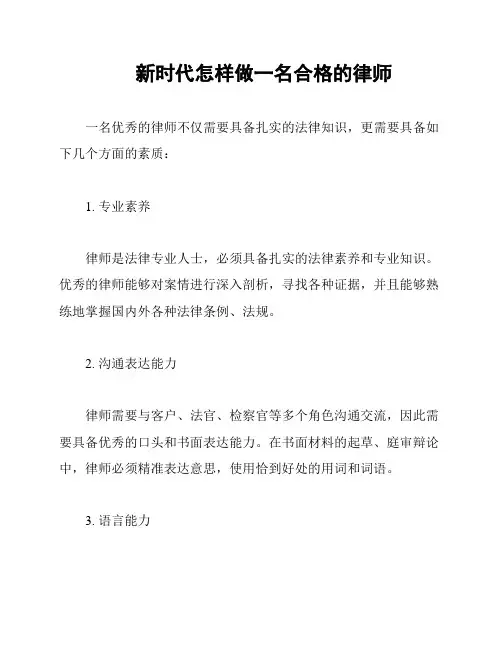 新时代怎样做一名合格的律师

一名优秀的律师不仅需要具备扎实的法律知识，更需要具备如下几个方面的素质：

1. 专业素养

律师是法律专业人士，必须具备扎实的法律素养和专业知识。优秀的律师能够对案情进行深入剖析，寻找各种证据，并且能够熟练地掌握国内外各种法律条例、法规。

2. 沟通表达能力

律师需要与客户、法官、检察官等多个角色沟通交流，因此需要具备优秀的口头和书面表达能力。在书面材料的起草、庭审辩论中，律师必须精准表达意思，使用恰到好处的用词和词语。

3. 语言能力